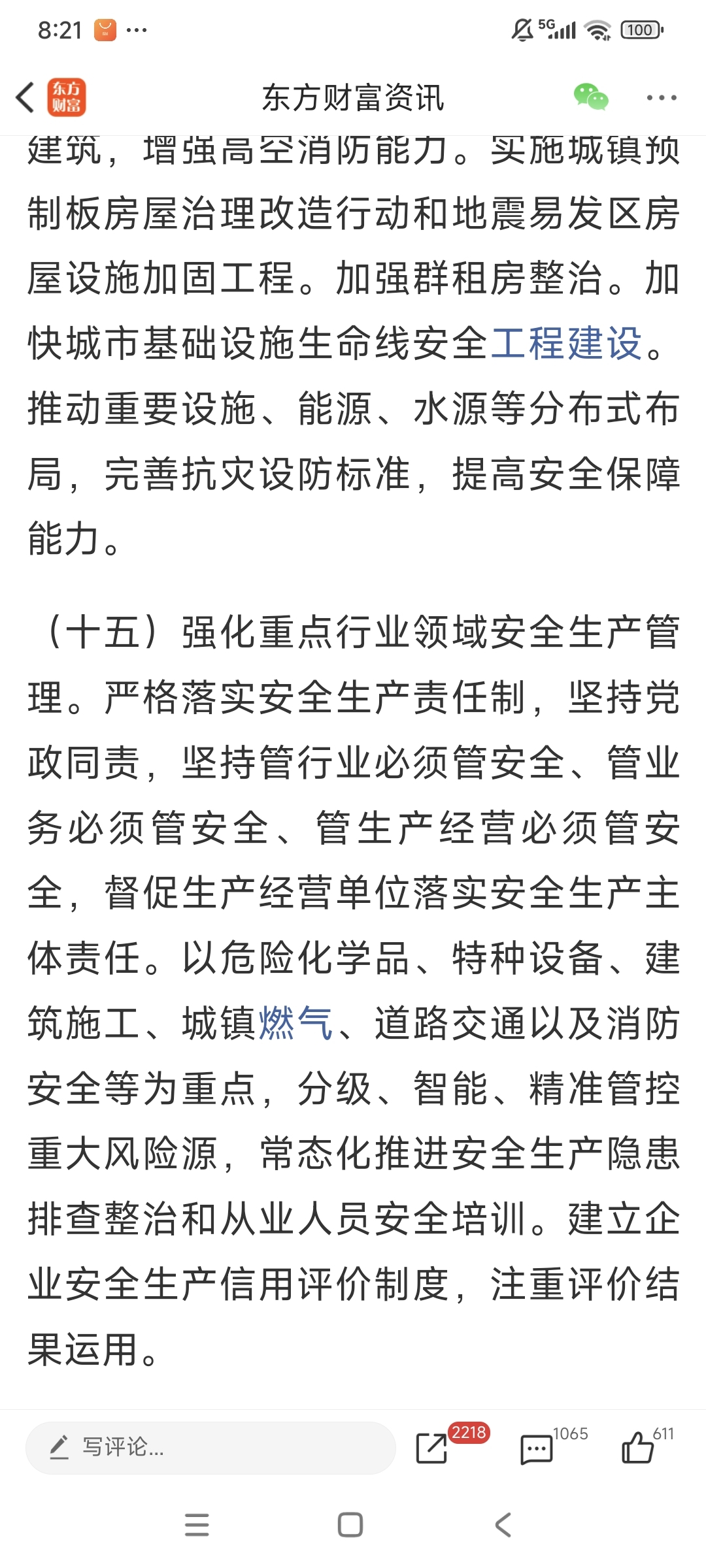 8:21 ··· 5G 100

东方财富
东方财富资讯

建筑，增强高空消防能力。实施城镇预制板房屋治理改造行动和地震易发区房屋设施加固工程。加强群租房整治。加快城市基础设施生命线安全工程建设。推动重要设施、能源、水源等分布式布局，完善抗灾设防标准，提高安全保障能力。

（十五）强化重点行业领域安全生产管理。严格落实安全生产责任制，坚持党政同责，坚持管行业必须管安全、管业务必须管安全、管生产经营必须管安全，督促生产经营单位落实安全生产主体责任。以危险化学品、特种设备、建筑施工、城镇燃气、道路交通以及消防安全等为重点，分级、智能、精准管控重大风险源，常态化推进安全生产隐患排查整治和从业人员安全培训。建立企业安全生产信用评价制度，注重评价结果运用。

写评论... 2218 1065 611